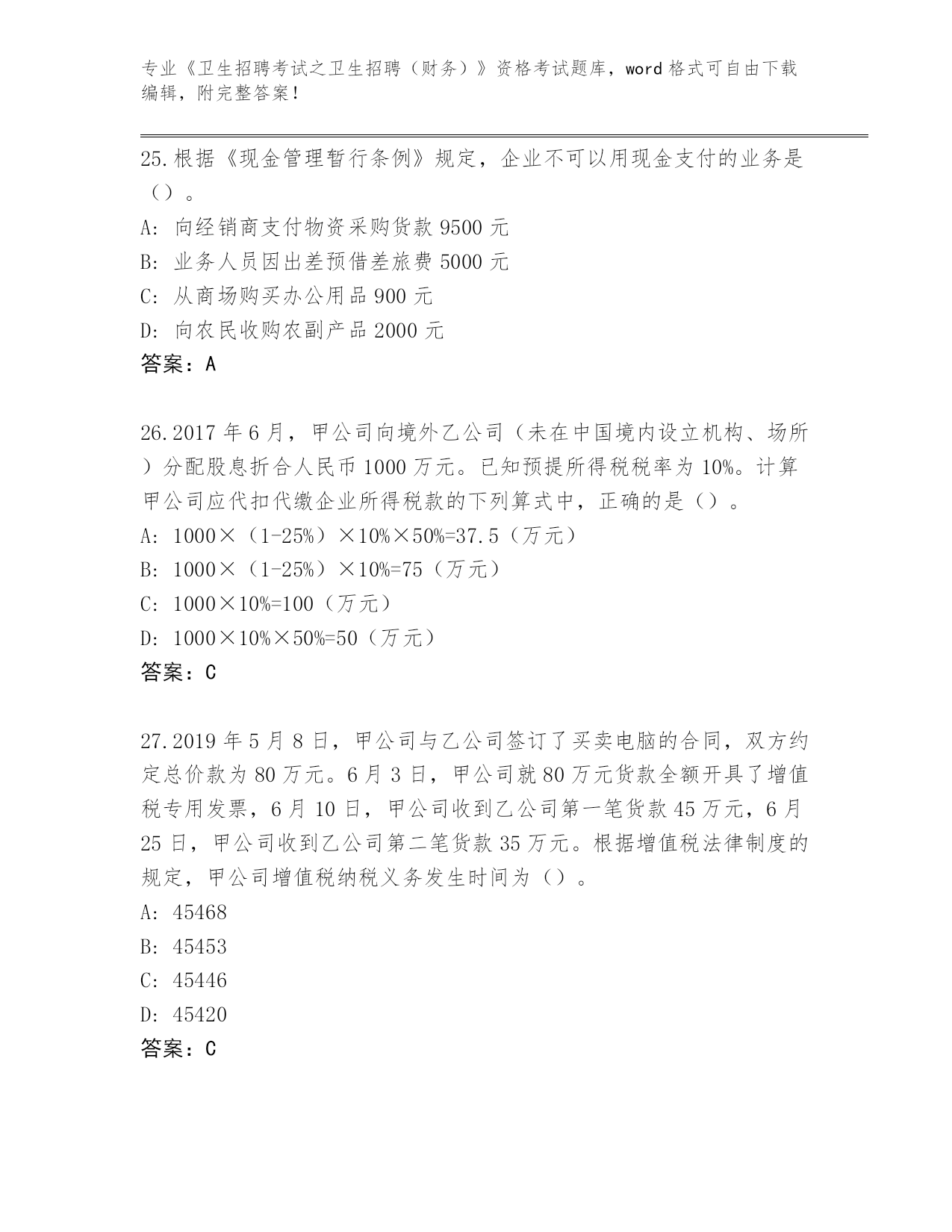 专业《卫生招聘考试之卫生招聘（财务）》资格考试题库，word 格式可自由下载编辑，附完整答案！

25.根据《现金管理暂行条例》规定，企业不可以用现金支付的业务是（）。

A: 向经销商支付物资采购货款 9500 元

B: 业务人员因出差预借差旅费 5000 元

C: 从商场购买办公用品 900 元

D: 向农民收购农副产品 2000 元

答案：A

26.2017 年 6 月，甲公司向境外乙公司（未在中国境内设立机构、场所）分配股息折合人民币 1000 万元。已知预提所得税税率为 10%。计算甲公司应代扣代缴企业所得税款的下列算式中，正确的是（）。

A: 1000×（1-25%）×10%×50%=37.5（万元）

B: 1000×（1-25%）×10%=75（万元）

C: 1000×10%=100（万元）

D: 1000×10%×50%=50（万元）

答案：C

27.2019 年 5 月 8 日，甲公司与乙公司签订了买卖电脑的合同，双方约定总价款为 80 万元。6 月 3 日，甲公司就 80 万元货款全额开具了增值税专用发票，6 月 10 日，甲公司收到乙公司第一笔货款 45 万元，6 月 25 日，甲公司收到乙公司第二笔货款 35 万元。根据增值税法律制度的规定，甲公司增值税纳税义务发生时间为（）。

A: 45468

B: 45453

C: 45446

D: 45420

答案：C